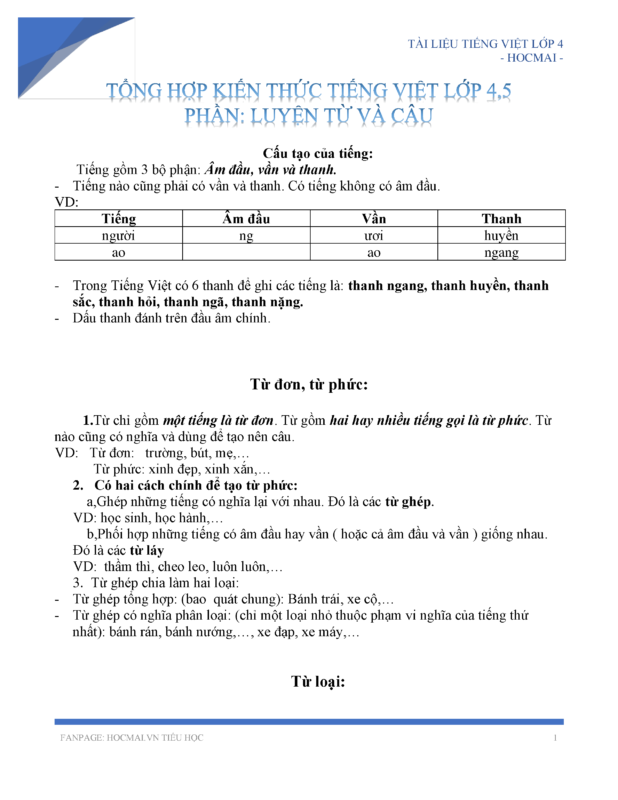 TÀI LIỆU TIẾNG VIỆT LỚP 4
- HOCMAI -

TỔNG HỢP KIẾN THỨC TIẾNG VIỆT LỚP 4,5
PHẦN: LUYỆN TỪ VÀ CÂU

Cấu tạo của tiếng:
Tiếng gồm 3 bộ phận: Âm đầu, vần và thanh.
- Tiếng nào cũng phải có vần và thanh. Có tiếng không có âm đầu.
VD:

| Tiếng | Âm đầu | Vần | Thanh |
|---|---|---|---|
| người | ng | ươi | huyền |
| ao | | ao | ngang |

- Trong Tiếng Việt có 6 thanh để ghi các tiếng là: thanh ngang, thanh huyền, thanh sắc, thanh hỏi, thanh ngã, thanh nặng.
- Dấu thanh đánh trên đầu âm chính.

Từ đơn, từ phức:

1.Từ chỉ gồm một tiếng là từ đơn. Từ gồm hai hay nhiều tiếng gọi là từ phức. Từ nào cũng có nghĩa và dùng để tạo nên câu.
VD: Từ đơn: trường, bút, mẹ,…
Từ phức: xinh đẹp, xinh xắn,…
2. Có hai cách chính để tạo từ phức:
a,Ghép những tiếng có nghĩa lại với nhau. Đó là các từ ghép.
VD: học sinh, học hành,…
b,Phối hợp những tiếng có âm đầu hay vần ( hoặc cả âm đầu và vần ) giống nhau. Đó là các từ láy
VD: thầm thì, cheo leo, luôn luôn,…
3. Từ ghép chia làm hai loại:
- Từ ghép tổng hợp: (bao quát chung): Bánh trái, xe cộ,…
- Từ ghép có nghĩa phân loại: (chỉ một loại nhỏ thuộc phạm vi nghĩa của tiếng thứ nhất): bánh rán, bánh nướng,…, xe đạp, xe máy,…

Từ loại:

FANPAGE: HOCMAI.VN TIỂU HỌC
1